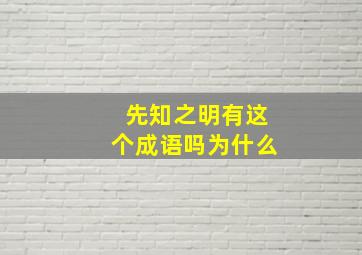 先知之明有这个成语吗为什么